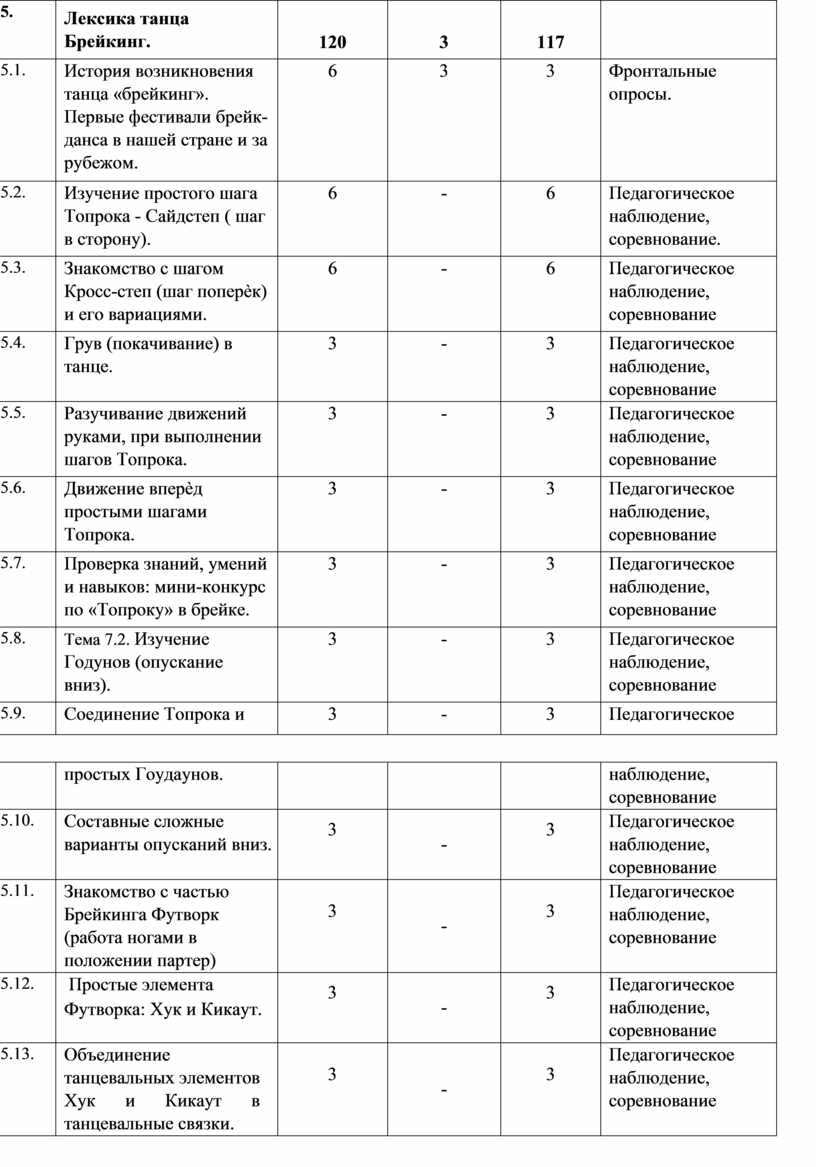 | 5. | Лексика танца Брейкинг. | 120 | 3 | 117 | |
|---|---|---|---|---|---|
| 5.1. | История возникновения танца «брейкинг». Первые фестивали брейк-данса в нашей стране и за рубежом. | 6 | 3 | 3 | Фронтальные опросы. |
| 5.2. | Изучение простого шага Топрока - Сайдстеп ( шаг в сторону). | 6 | - | 6 | Педагогическое наблюдение, соревнование. |
| 5.3. | Знакомство с шагом Кросс-степ (шаг поперѐк) и его вариациями. | 6 | - | 6 | Педагогическое наблюдение, соревнование |
| 5.4. | Грув (покачивание) в танце. | 3 | - | 3 | Педагогическое наблюдение, соревнование |
| 5.5. | Разучивание движений руками, при выполнении шагов Топрока. | 3 | - | 3 | Педагогическое наблюдение, соревнование |
| 5.6. | Движение вперѐд простыми шагами Топрока. | 3 | - | 3 | Педагогическое наблюдение, соревнование |
| 5.7. | Проверка знаний, умений и навыков: мини-конкурс по «Топроку» в брейке. | 3 | - | 3 | Педагогическое наблюдение, соревнование |
| 5.8. | Тема 7.2. Изучение Годунов (опускание вниз). | 3 | - | 3 | Педагогическое наблюдение, соревнование |
| 5.9. | Соединение Топрока и | 3 | - | 3 | Педагогическое |

| | простых Гоудаунов. | | | | наблюдение, соревнование |
|---|---|---|---|---|---|
| 5.10. | Составные сложные варианты опусканий вниз. | 3 | - | 3 | Педагогическое наблюдение, соревнование |
| 5.11. | Знакомство с частью Брейкинга Футворк (работа ногами в положении партер) | 3 | - | 3 | Педагогическое наблюдение, соревнование |
| 5.12. | Простые элемента Футворка: Хук и Кикаут. | 3 | - | 3 | Педагогическое наблюдение, соревнование |
| 5.13. | Объединение танцевальных элементов Хук и Кикаут в танцевальные связки. | 3 | - | 3 | Педагогическое наблюдение, соревнование |